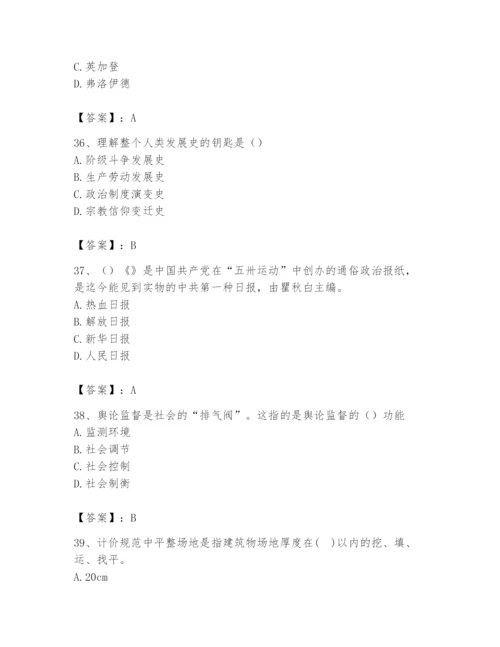 C. 英加登
D. 弗洛伊德

【答案】：A

36、理解整个人类发展史的钥匙是（）
A. 阶级斗争发展史
B. 生产劳动发展史
C. 政治制度演变史
D. 宗教信仰变迁史

【答案】：B

37、（）《》是中国共产党在“五卅运动”中创办的通俗政治报纸，是迄今能见到实物的中共第一种日报，由瞿秋白主编。
A. 热血日报
B. 解放日报
C. 新华日报
D. 人民日报

【答案】：A

38、舆论监督是社会的“排气阀”。这指的是舆论监督的（）功能
A. 监测环境
B. 社会调节
C. 社会控制
D. 社会制衡

【答案】：B

39、计价规范中平整场地是指建筑物场地厚度在（ ）以内的挖、填、运、找平。
A. 20cm